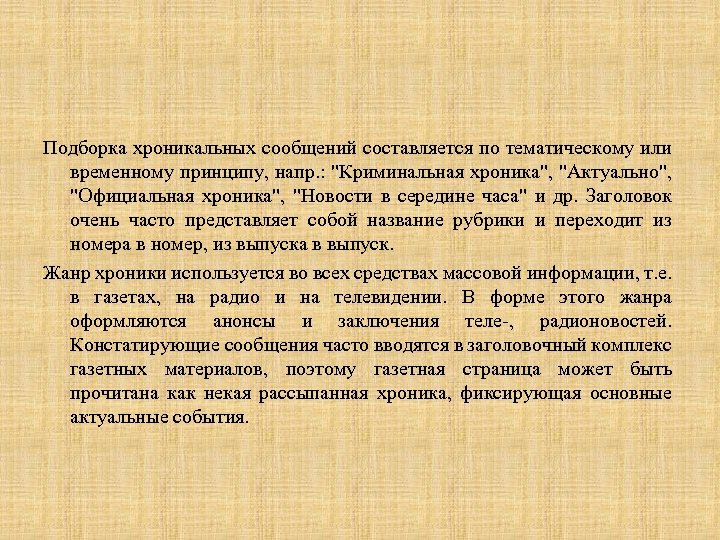 Подборка хроникальных сообщений составляется по тематическому или временному принципу, напр.: "Криминальная хроника", "Актуально", "Официальная хроника", "Новости в середине часа" и др. Заголовок очень часто представляет собой название рубрики и переходит из номера в номер, из выпуска в выпуск.

Жанр хроники используется во всех средствах массовой информации, т.е. в газетах, на радио и на телевидении. В форме этого жанра оформляются анонсы и заключения теле-, радионовостей. Констатирующие сообщения часто вводятся в заголовочный комплекс газетных материалов, поэтому газетная страница может быть прочитана как некая рассыпанная хроника, фиксирующая основные актуальные события.